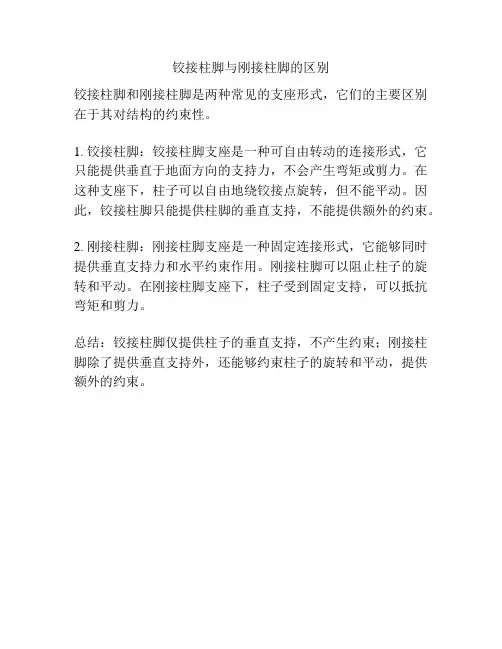 铰接柱脚与刚接柱脚的区别

铰接柱脚和刚接柱脚是两种常见的支座形式，它们的主要区别在于其对结构的约束性。

1. 铰接柱脚：铰接柱脚支座是一种可自由转动的连接形式，它只能提供垂直于地面方向的支持力，不会产生弯矩或剪力。在这种支座下，柱子可以自由地绕铰接点旋转，但不能平动。因此，铰接柱脚只能提供柱脚的垂直支持，不能提供额外的约束。

2. 刚接柱脚：刚接柱脚支座是一种固定连接形式，它能够同时提供垂直支持力和水平约束作用。刚接柱脚可以阻止柱子的旋转和平动。在刚接柱脚支座下，柱子受到固定支持，可以抵抗弯矩和剪力。

总结：铰接柱脚仅提供柱子的垂直支持，不产生约束；刚接柱脚除了提供垂直支持外，还能够约束柱子的旋转和平动，提供额外的约束。